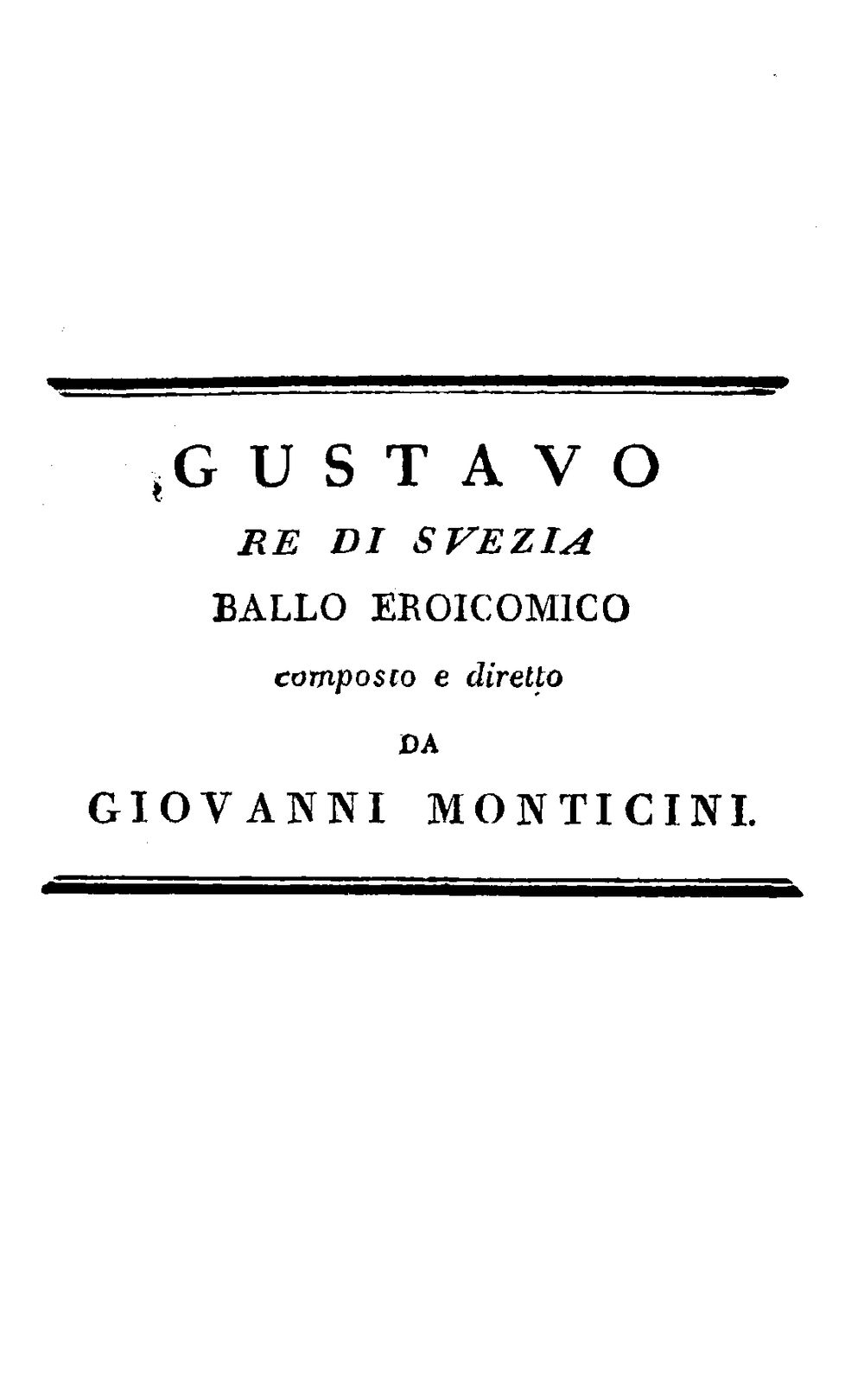 GUSTAVO
RE DI SVEZIA
BALLO EROICOMICO
composto e diretto
DA
GIOVANNI MONTICINI.